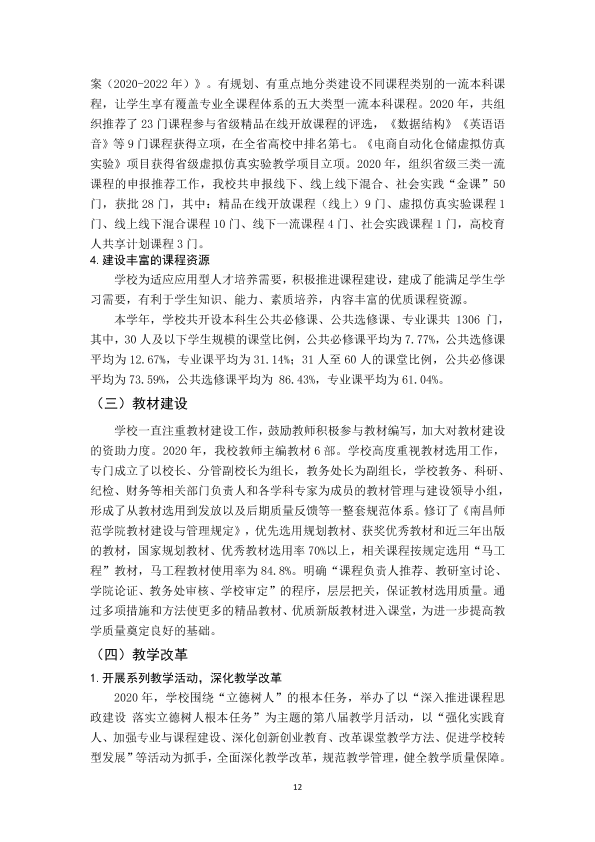 案（2020-2022年）》。有规划、有重点地分类建设不同课程类别的一流本科课程，让学生享有覆盖专业全课程体系的五大类型一流本科课程。2020年，共组织推荐了23门课程参与省级精品在线开放课程的评选，《数据结构》《英语语音》等9门课程获得立项，在全省高校中排名第七。《电商自动化仓储虚拟仿真实验》项目获得省级虚拟仿真实验教学项目立项。2020年，组织省级三类一流课程的申报推荐工作，我校共申报线下、线上线下混合、社会实践“金课”50门，获批28门，其中：精品在线开放课程（线上）9门、虚拟仿真实验课程1门、线上线下混合课程10门、线下一流课程4门、社会实践课程1门，高校育人共享计划课程3门。

4.建设丰富的课程资源

学校为适应应用型人才培养需要，积极推进课程建设，建成了能满足学生学习需要，有利于学生知识、能力、素质培养，内容丰富的优质课程资源。

本学年，学校共开设本科生公共必修课、公共选修课、专业课共1306门，其中，30人及以下学生规模的课堂比例，公共必修课平均为7.77%，公共选修课平均为12.67%，专业课平均为31.14%；31人至60人的课堂比例，公共必修课平均为73.59%，公共选修课平均为86.43%，专业课平均为61.04%。

（三）教材建设

学校一直注重教材建设工作，鼓励教师积极参与教材编写，加大对教材建设的资助力度。2020年，我校教师主编教材6部。学校高度重视教材选用工作，专门成立了以校长、分管副校长为组长，教务处长为副组长，学校教务、科研、纪检、财务等相关部门负责人和各学科专家为成员的教材管理与建设领导小组，形成了从教材选用到发放以及后期质量反馈等一整套规范体系。修订了《南昌师范学院教材建设与管理规定》，优先选用规划教材、获奖优秀教材和近三年出版的教材，国家规划教材、优秀教材选用率70%以上，相关课程按规定选用“马工程”教材，马工程教材使用率为84.8%。明确“课程负责人推荐、教研室讨论、学院论证、教务处审核、学校审定”的程序，层层把关，保证教材选用质量。通过多项措施和方法使更多的精品教材、优质新版教材进入课堂，为进一步提高教学质量奠定良好的基础。

（四）教学改革

1.开展系列教学活动，深化教学改革

2020年，学校围绕“立德树人”的根本任务，举办了以“深入推进课程思政建设 落实立德树人根本任务”为主题的第八届教学月活动，以“强化实践育人、加强专业与课程建设、深化创新创业教育、改革课堂教学方法、促进学校转型发展”等活动为抓手，全面深化教学改革，规范教学管理，健全教学质量保障。

12